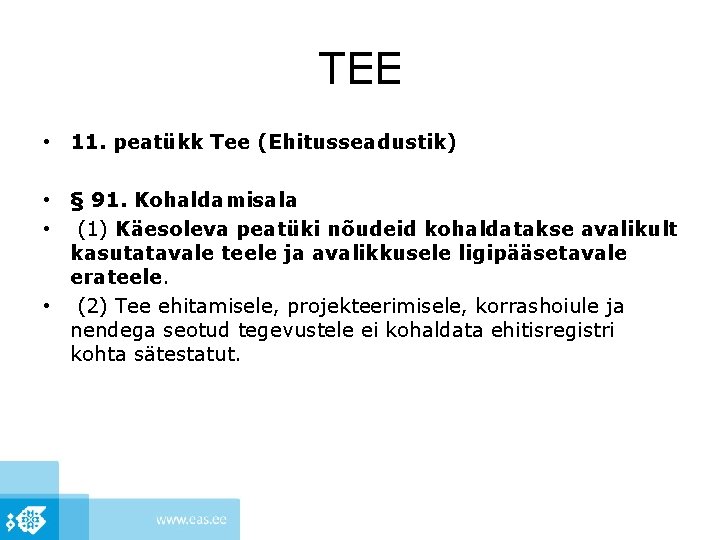 TEE

• 11. peatükk Tee (Ehitusseadustik)

• § 91. Kohaldamisala
• (1) Käesoleva peatüki nõudeid kohaldatakse avalikult kasutatavale teele ja avalikkusele ligipääsetavale erateele.
• (2) Tee ehitamisele, projekteerimisele, korrashoiule ja nendega seotud tegevustele ei kohaldata ehitisregistri kohta sätestatut.

www.eas.ee